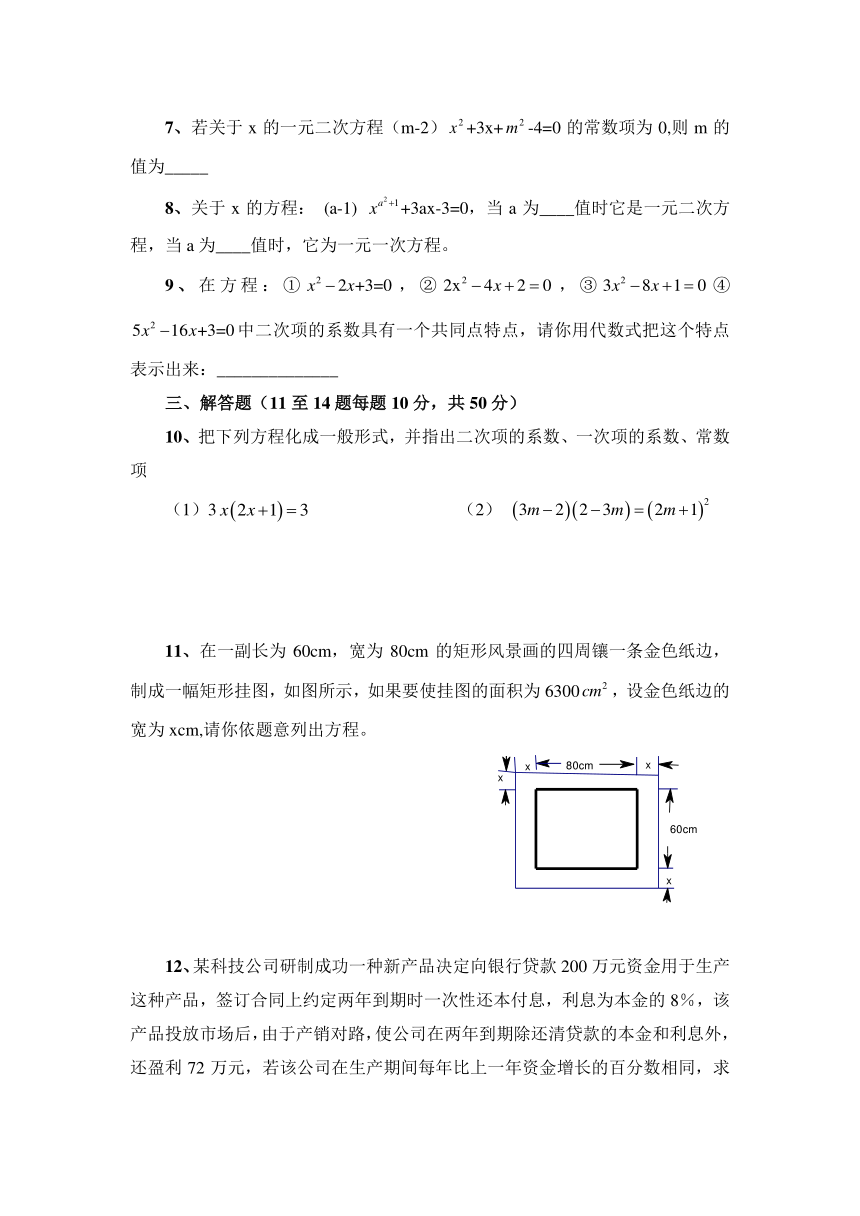 7、若关于 x 的一元二次方程（m-2）$x^2$+3x+$m^2$-4=0 的常数项为 0,则 m 的值为_____

8、关于 x 的方程： (a-1) $x^{a^2+1}$+3ax-3=0，当 a 为____值时它是一元二次方程，当 a 为____值时，它为一元一次方程。

9、在方程：① $x^2-2x+3=0$，② $2x^2-4x+2=0$，③ $3x^2-8x+1=0$ ④ $5x^2-16x+3=0$ 中二次项的系数具有一个共同点特点，请你用代数式把这个特点表示出来：______________

三、解答题（11 至 14 题每题 10 分，共 50 分）

10、把下列方程化成一般形式，并指出二次项的系数、一次项的系数、常数项

（1）$3x(2x+1)=3$　　　　（2）$(3m-2)(2-3m)=(2m+1)^2$

11、在一副长为 60cm，宽为 80cm 的矩形风景画的四周镶一条金色纸边，制成一幅矩形挂图，如图所示，如果要使挂图的面积为 6300$cm^2$，设金色纸边的宽为 xcm,请你依题意列出方程。

x　80cm　x
x
60cm
x

12、某科技公司研制成功一种新产品决定向银行贷款 200 万元资金用于生产这种产品，签订合同上约定两年到期时一次性还本付息，利息为本金的 8%，该产品投放市场后，由于产销对路，使公司在两年到期除还清贷款的本金和利息外，还盈利 72 万元，若该公司在生产期间每年比上一年资金增长的百分数相同，求